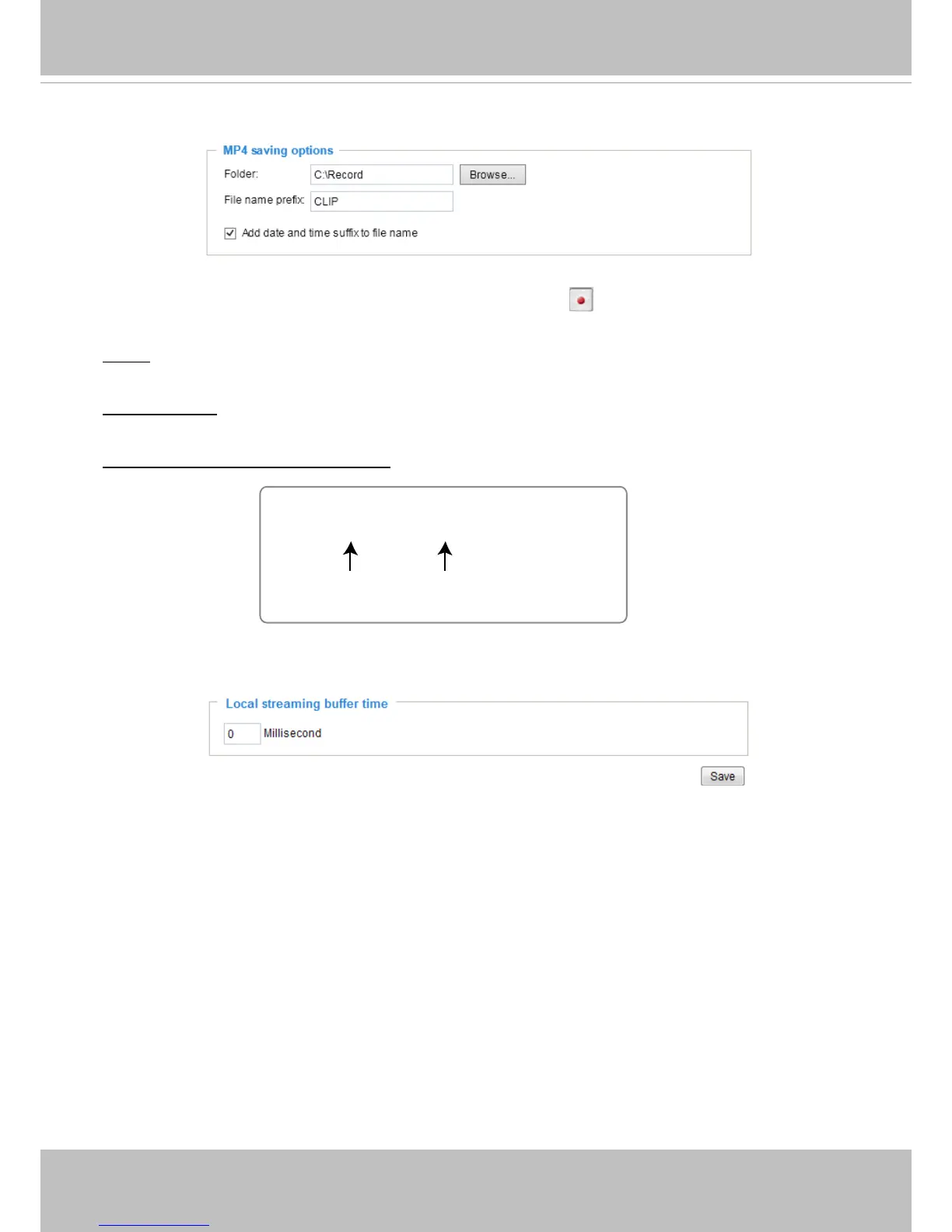 MP4 saving options

Folder: C:\Record Browse...

File name prefix: CLIP

Add date and time suffix to file name

Local streaming buffer time

0 Millisecond

Save